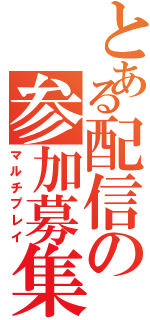 とある配信の
参加募集
マルチプレイ